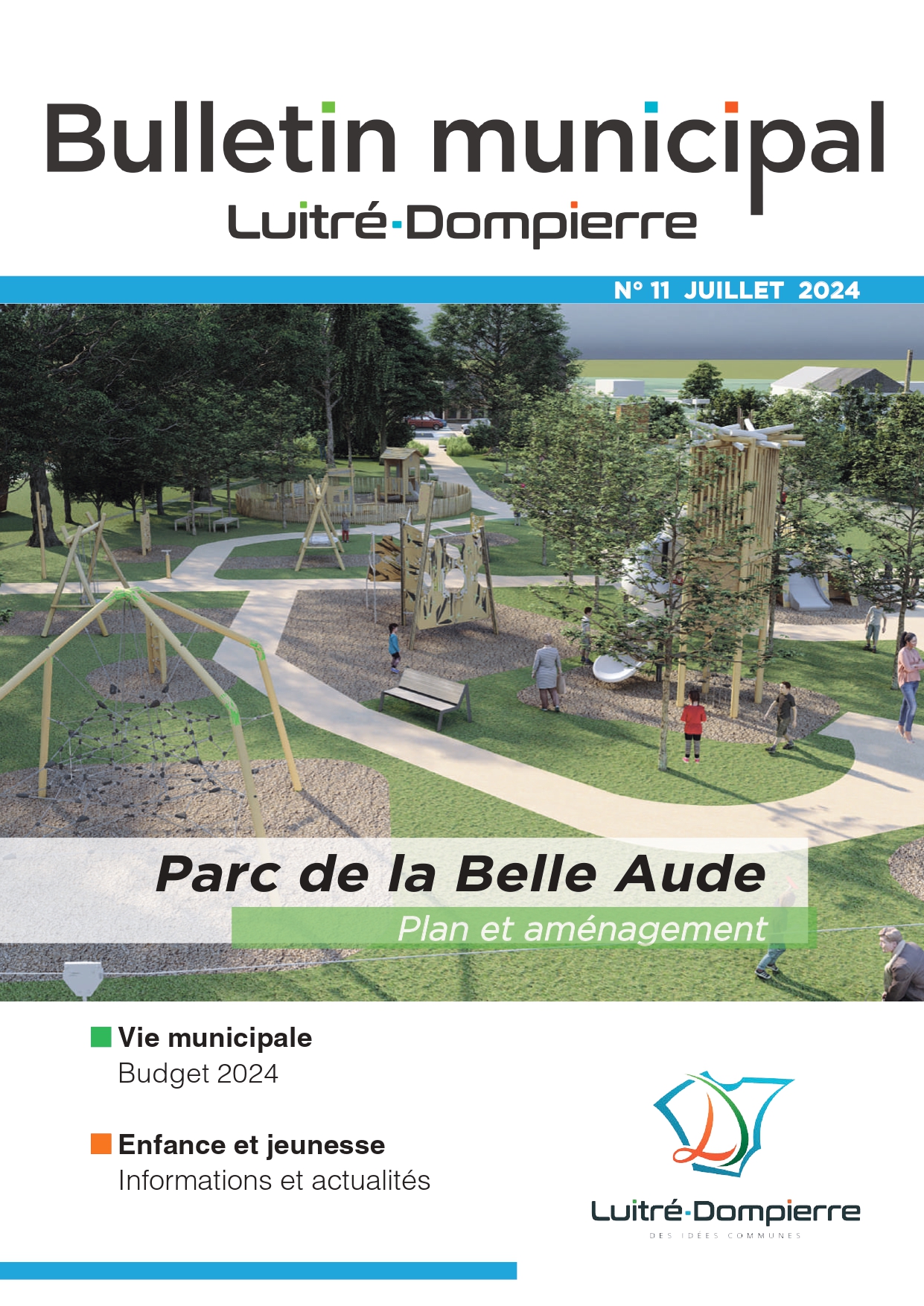 Bulletin municipal
Luitré-Dompierre

N° 11 JUILLET 2024

Parc de la Belle Aude
Plan et aménagement

Vie municipale
Budget 2024

Enfance et jeunesse
Informations et actualités

Luitré-Dompierre
DES IDÉES COMMUNES